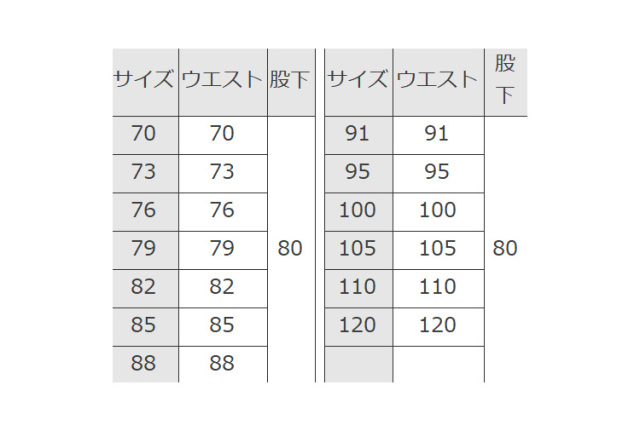 | サイズ | ウエスト | 股下 |
|---|---|---|
| 70 | 70 | 80 |
| 73 | 73 | |
| 76 | 76 | |
| 79 | 79 | |
| 82 | 82 | |
| 85 | 85 | |
| 88 | 88 | |

| サイズ | ウエスト | 股下 |
|---|---|---|
| 91 | 91 | 80 |
| 95 | 95 | |
| 100 | 100 | |
| 105 | 105 | |
| 110 | 110 | |
| 120 | 120 | |
| | | |